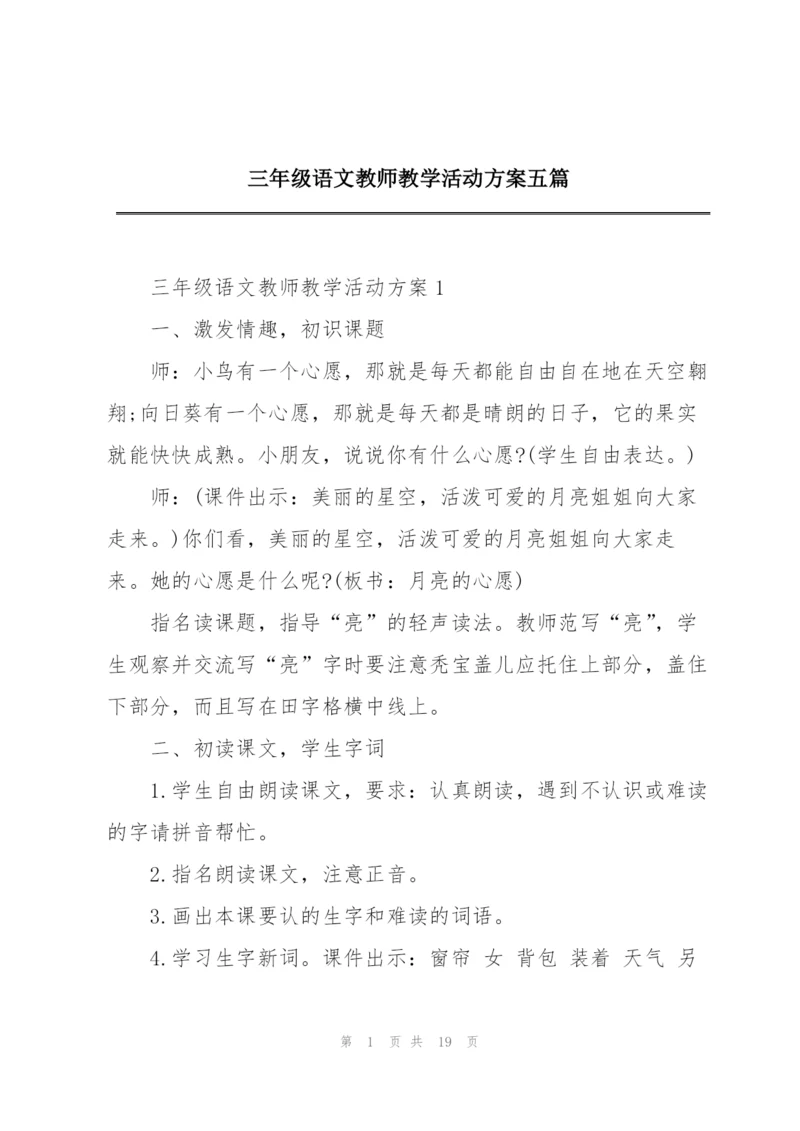 三年级语文教师教学活动方案五篇

三年级语文教师教学活动方案 1

一、激发情趣，初识课题

师：小鸟有一个心愿，那就是每天都能自由自在地在天空翱翔;向日葵有一个心愿，那就是每天都是晴朗的日子，它的果实就能快快成熟。小朋友，说说你有什么心愿?(学生自由表达。)

师：(课件出示：美丽的星空，活泼可爱的月亮姐姐向大家走来。)你们看，美丽的星空，活泼可爱的月亮姐姐向大家走来。她的心愿是什么呢?(板书：月亮的心愿)

指名读课题，指导“亮”的轻声读法。教师范写“亮”，学生观察并交流写“亮”字时要注意秃宝盖儿应托住上部分，盖住下部分，而且写在田字格横中线上。

二、初读课文，学生字词

1.学生自由朗读课文，要求：认真朗读，遇到不认识或难读的字请拼音帮忙。

2.指名朗读课文，注意正音。

3.画出本课要认的生字和难读的词语。

4.学习生字新词。课件出示：窗帘 女 背包 装着 天气 另

第 1 页 共 19 页